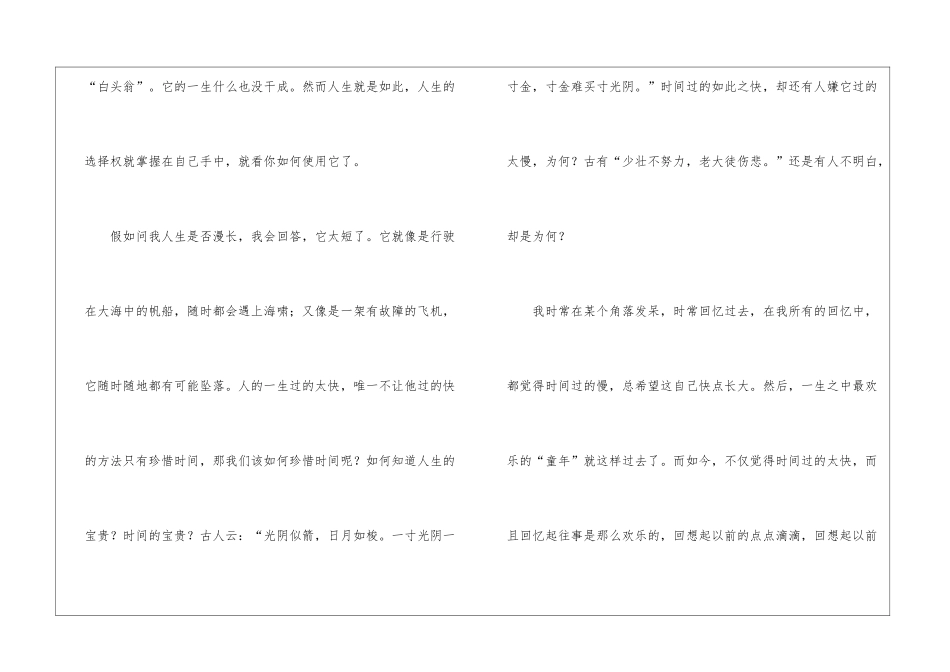 “白头翁”。它的一生什么也没干成。然而人生就是如此，人生的选择权就掌握在自己手中，就看你如何使用它了。

假如问我人生是否漫长，我会回答，它太短了。它就像是行驶在大海中的帆船，随时都会遇上海啸；又像是一架有故障的飞机，它随时随地都有可能坠落。人的一生过的太快，唯一不让他过的快的方法只有珍惜时间，那我们该如何珍惜时间呢？如何知道人生的宝贵？时间的宝贵？古人云：“光阴似箭，日月如梭。一寸光阴一寸金，寸金难买寸光阴。”时间过的如此之快，却还有人嫌它过的太慢，为何？古有“少壮不努力，老大徒伤悲。”还是有人不明白，却是为何？

我时常在某个角落发呆，时常回忆过去，在我所有的回忆中，都觉得时间过的慢，总希望这自己快点长大。然后，一生之中最欢乐的“童年”就这样过去了。而如今，不仅觉得时间过的太快，而且回忆起往事是那么欢乐的，回想起以前的点点滴滴，回想起以前